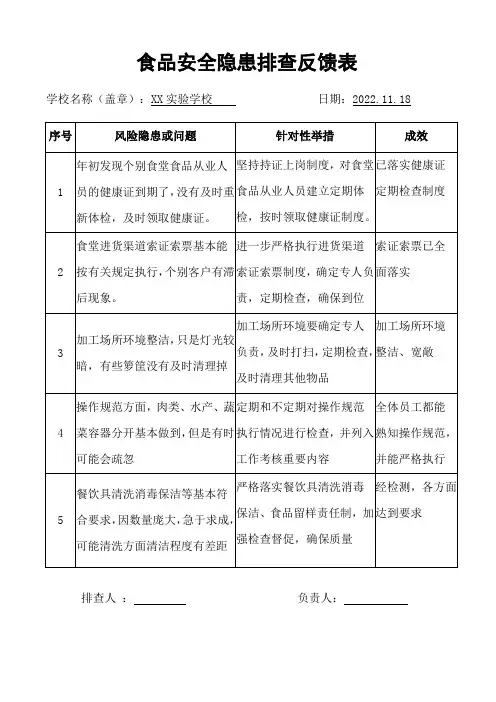 食品安全隐患排查反馈表

学校名称（盖章）：XX 实验学校　　　　日期：2022.11.18

| 序号 | 风险隐患或问题 | 针对性举措 | 成效 |
|---|---|---|---|
| 1 | 年初发现个别食堂食品从业人员的健康证到期了，没有及时重新体检，及时领取健康证。 | 坚持持证上岗制度，对食堂食品从业人员建立定期体检，按时领取健康证制度。 | 已落实健康证定期检查制度 |
| 2 | 食堂进货渠道索证索票基本能按有关规定执行，个别客户有滞后现象。 | 进一步严格执行进货渠道索证索票制度，确定专人负责，定期检查，确保到位 | 索证索票已全面落实 |
| 3 | 加工场所环境整洁，只是灯光较暗，有些箩筐没有及时清理掉 | 加工场所环境要确定专人负责，及时打扫，定期检查，及时清理其他物品 | 加工场所环境整洁、宽敞 |
| 4 | 操作规范方面，肉类、水产、蔬菜容器分开基本做到，但是有时可能会疏忽 | 定期和不定期对操作规范执行情况进行检查，并列入工作考核重要内容 | 全体员工都能熟知操作规范，并能严格执行 |
| 5 | 餐饮具清洗消毒保洁等基本符合要求，因数量庞大，急于求成，可能清洗方面清洁程度有差距 | 严格落实餐饮具清洗消毒保洁、食品留样责任制，加强检查督促，确保质量 | 经检测，各方面达到要求 |

排查人 ：　　　　　　负责人：